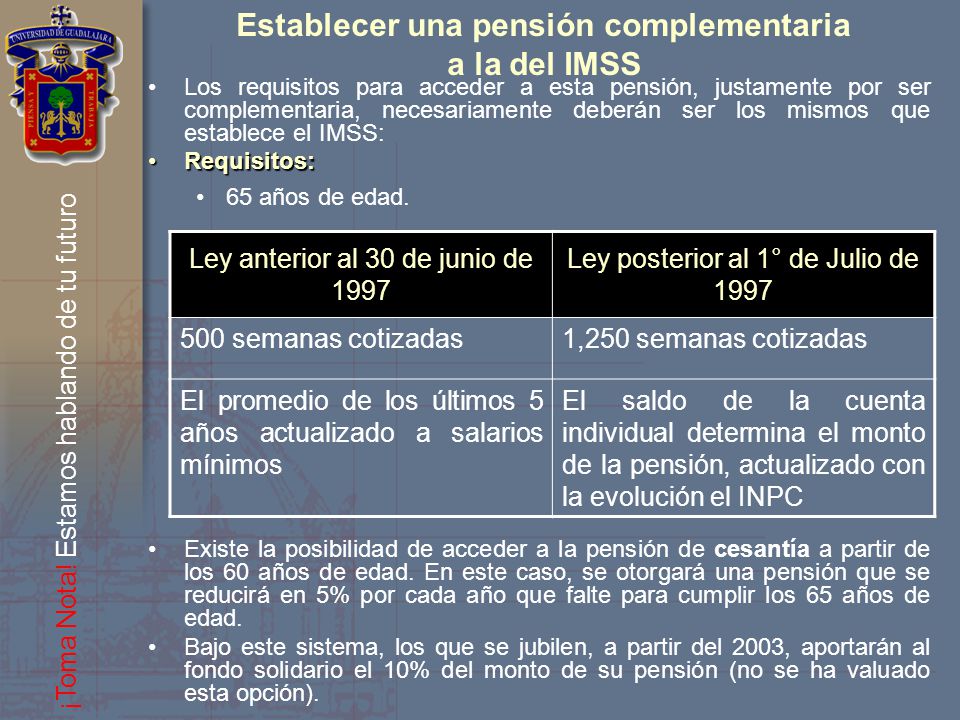 UNIVERSIDAD DE GUADALAJARA
PIENSA Y TRABAJA

¡Toma Nota! Estamos hablando de tu futuro

Establecer una pensión complementaria a la del IMSS

• Los requisitos para acceder a esta pensión, justamente por ser complementaria, necesariamente deberán ser los mismos que establece el IMSS:

• Requisitos:

• 65 años de edad.

| Ley anterior al 30 de junio de 1997 | Ley posterior al 1° de Julio de 1997 |
|---|---|
| 500 semanas cotizadas | 1,250 semanas cotizadas |
| El promedio de los últimos 5 años actualizado a salarios mínimos | El saldo de la cuenta individual determina el monto de la pensión, actualizado con la evolución el INPC |

• Existe la posibilidad de acceder a la pensión de cesantía a partir de los 60 años de edad. En este caso, se otorgará una pensión que se reducirá en 5% por cada año que falte para cumplir los 65 años de edad.

• Bajo este sistema, los que se jubilen, a partir del 2003, aportarán al fondo solidario el 10% del monto de su pensión (no se ha valuado esta opción).